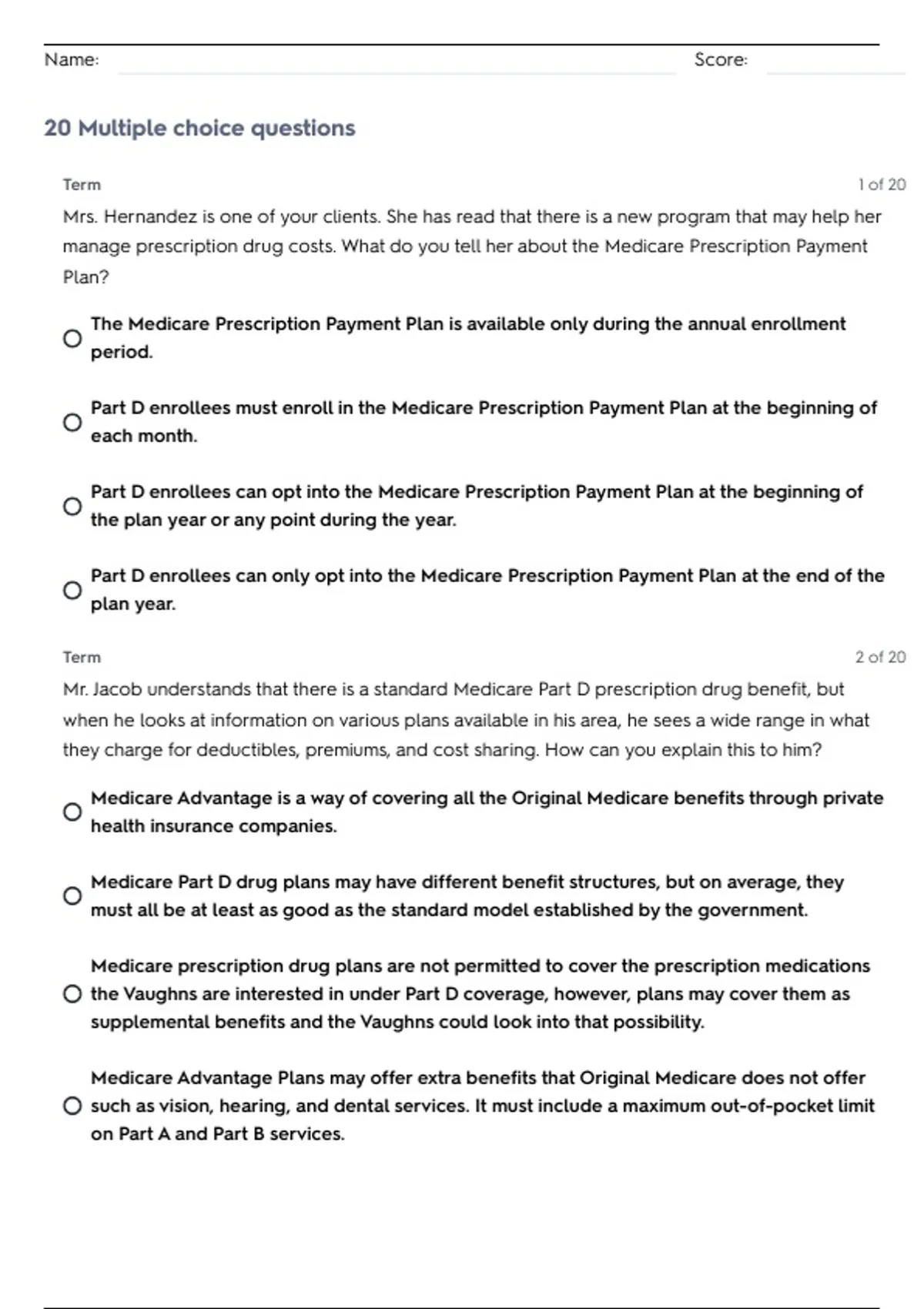 Name: Score:

20 Multiple choice questions

Term 1 of 20

Mrs. Hernandez is one of your clients. She has read that there is a new program that may help her manage prescription drug costs. What do you tell her about the Medicare Prescription Payment Plan?

The Medicare Prescription Payment Plan is available only during the annual enrollment period.

Part D enrollees must enroll in the Medicare Prescription Payment Plan at the beginning of each month.

Part D enrollees can opt into the Medicare Prescription Payment Plan at the beginning of the plan year or any point during the year.

Part D enrollees can only opt into the Medicare Prescription Payment Plan at the end of the plan year.

Term 2 of 20

Mr. Jacob understands that there is a standard Medicare Part D prescription drug benefit, but when he looks at information on various plans available in his area, he sees a wide range in what they charge for deductibles, premiums, and cost sharing. How can you explain this to him?

Medicare Advantage is a way of covering all the Original Medicare benefits through private health insurance companies.

Medicare Part D drug plans may have different benefit structures, but on average, they must all be at least as good as the standard model established by the government.

Medicare prescription drug plans are not permitted to cover the prescription medications the Vaughns are interested in under Part D coverage, however, plans may cover them as supplemental benefits and the Vaughns could look into that possibility.

Medicare Advantage Plans may offer extra benefits that Original Medicare does not offer such as vision, hearing, and dental services. It must include a maximum out-of-pocket limit on Part A and Part B services.